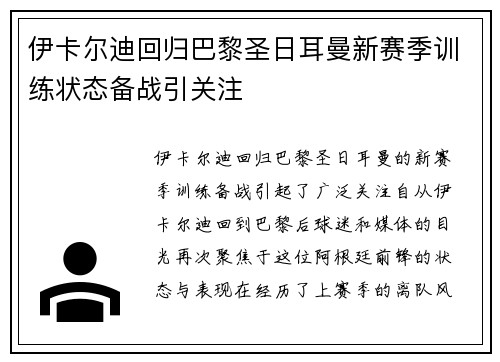 伊卡尔迪回归巴黎圣日耳曼新赛季训练状态备战引关注

伊卡尔迪回归巴黎圣日耳曼的新赛季训练备战引起了广泛关注自从伊卡尔迪回到巴黎后球迷和媒体的目光再次聚焦于这位阿根廷前锋的状态与表现在经历了上赛季的离队风